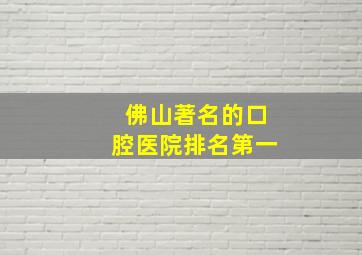 佛山著名的口腔医院排名第一